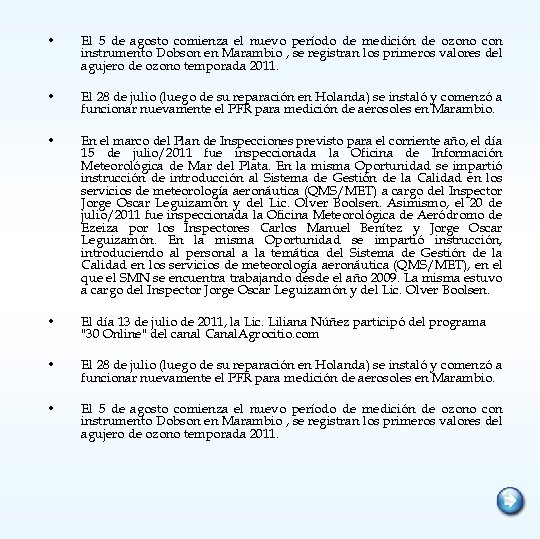 • El 5 de agosto comienza el nuevo período de medición de ozono con instrumento Dobson en Marambio , se registran los primeros valores del agujero de ozono temporada 2011.

• El 28 de julio (luego de su reparación en Holanda) se instaló y comenzó a funcionar nuevamente el PFR para medición de aerosoles en Marambio.

• En el marco del Plan de Inspecciones previsto para el corriente año, el día 15 de julio/2011 fue inspeccionada la Oficina de Información Meteorológica de Mar del Plata. En la misma Oportunidad se impartió instrucción de introducción al Sistema de Gestión de la Calidad en los servicios de meteorología aeronáutica (QMS/MET) a cargo del Inspector Jorge Oscar Leguizamón y del Lic. Olver Boolsen. Asimismo, el 20 de julio/2011 fue inspeccionada la Oficina Meteorológica de Aeródromo de Ezeiza por los Inspectores Carlos Manuel Benítez y Jorge Oscar Leguizamón. En la misma Oportunidad se impartió instrucción, introduciendo al personal a la temática del Sistema de Gestión de la Calidad en los servicios de meteorología aeronáutica (QMS/MET), en el que el SMN se encuentra trabajando desde el año 2009. La misma estuvo a cargo del Inspector Jorge Oscar Leguizamón y del Lic. Olver Boolsen.

• El día 13 de julio de 2011, la Lic. Liliana Núñez participó del programa "30 Online" del canal CanalAgrocitio.com

• El 28 de julio (luego de su reparación en Holanda) se instaló y comenzó a funcionar nuevamente el PFR para medición de aerosoles en Marambio.

• El 5 de agosto comienza el nuevo período de medición de ozono con instrumento Dobson en Marambio , se registran los primeros valores del agujero de ozono temporada 2011.